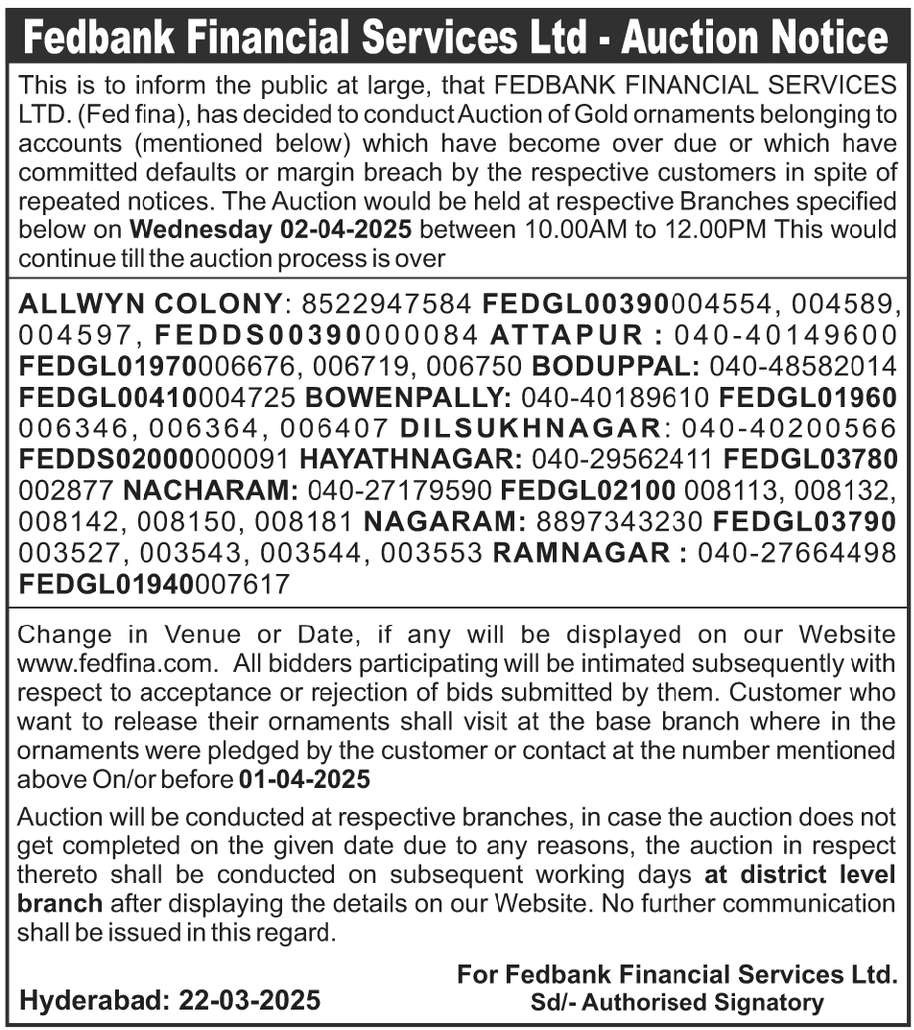 Fedbank Financial Services Ltd - Auction Notice

This is to inform the public at large, that FEDBANK FINANCIAL SERVICES LTD. (Fed fina), has decided to conduct Auction of Gold ornaments belonging to accounts (mentioned below) which have become over due or which have committed defaults or margin breach by the respective customers in spite of repeated notices. The Auction would be held at respective Branches specified below on Wednesday 02-04-2025 between 10.00AM to 12.00PM This would continue till the auction process is over

ALLWYN COLONY: 8522947584 FEDGL00390004554, 004589, 004597, FEDDS00390000084 ATTAPUR : 040-40149600 FEDGL01970006676, 006719, 006750 BODUPPAL: 040-48582014 FEDGL00410004725 BOWENPALLY: 040-40189610 FEDGL01960 006346, 006364, 006407 DILSUKHNAGAR: 040-40200566 FEDDS02000000091 HAYATHNAGAR: 040-29562411 FEDGL03780 002877 NACHARAM: 040-27179590 FEDGL02100 008113, 008132, 008142, 008150, 008181 NAGARAM: 8897343230 FEDGL03790 003527, 003543, 003544, 003553 RAMNAGAR : 040-27664498 FEDGL01940007617

Change in Venue or Date, if any will be displayed on our Website www.fedfina.com. All bidders participating will be intimated subsequently with respect to acceptance or rejection of bids submitted by them. Customer who want to release their ornaments shall visit at the base branch where in the ornaments were pledged by the customer or contact at the number mentioned above On/or before 01-04-2025

Auction will be conducted at respective branches, in case the auction does not get completed on the given date due to any reasons, the auction in respect thereto shall be conducted on subsequent working days at district level branch after displaying the details on our Website. No further communication shall be issued in this regard.

For Fedbank Financial Services Ltd.
Hyderabad: 22-03-2025
Sd/- Authorised Signatory